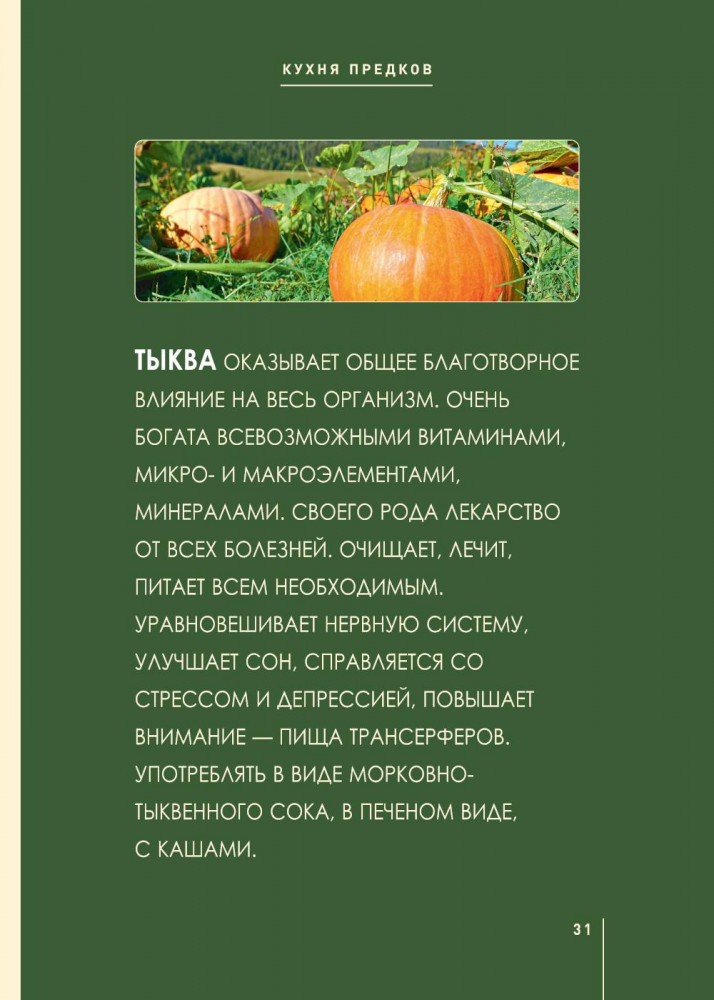 КУХНЯ ПРЕДКОВ

ТЫКВА ОКАЗЫВАЕТ ОБЩЕЕ БЛАГОТВОРНОЕ ВЛИЯНИЕ НА ВЕСЬ ОРГАНИЗМ. ОЧЕНЬ БОГАТА ВСЕВОЗМОЖНЫМИ ВИТАМИНАМИ, МИКРО- И МАКРОЭЛЕМЕНТАМИ, МИНЕРАЛАМИ. СВОЕГО РОДА ЛЕКАРСТВО ОТ ВСЕХ БОЛЕЗНЕЙ. ОЧИЩАЕТ, ЛЕЧИТ, ПИТАЕТ ВСЕМ НЕОБХОДИМЫМ. УРАВНОВЕШИВАЕТ НЕРВНУЮ СИСТЕМУ, УЛУЧШАЕТ СОН, СПРАВЛЯЕТСЯ СО СТРЕССОМ И ДЕПРЕССИЕЙ, ПОВЫШАЕТ ВНИМАНИЕ — ПИЩА ТРАНСЕРФЕРОВ. УПОТРЕБЛЯТЬ В ВИДЕ МОРКОВНО-ТЫКВЕННОГО СОКА, В ПЕЧЕНОМ ВИДЕ, С КАШАМИ.

31